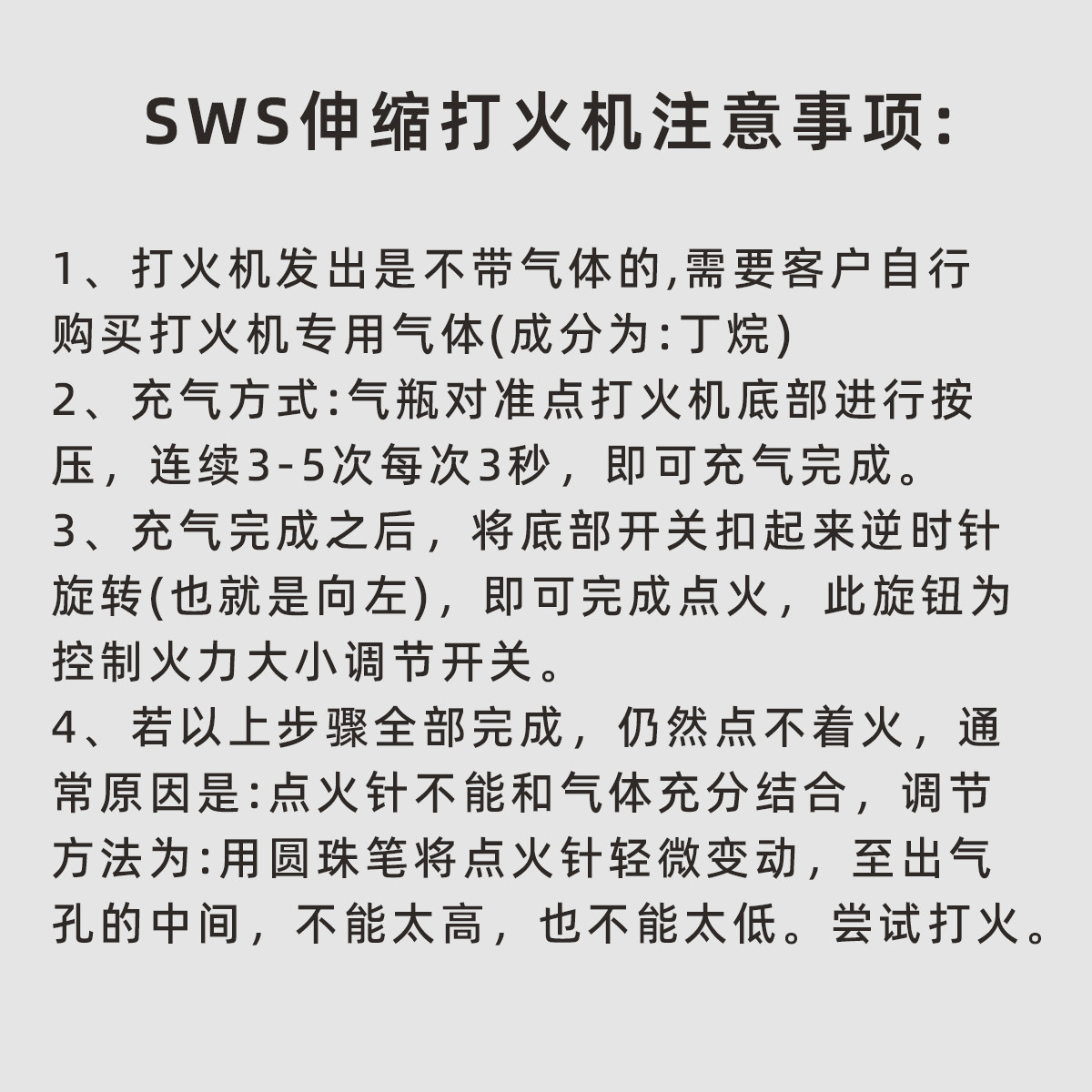 SWS伸缩打火机注意事项:

1、打火机发出是不带气体的,需要客户自行购买打火机专用气体(成分为:丁烷)
2、充气方式:气瓶对准点打火机底部进行按压，连续3-5次每次3秒，即可充气完成。
3、充气完成之后，将底部开关扣起来逆时针旋转(也就是向左)，即可完成点火，此旋钮为控制火力大小调节开关。
4、若以上步骤全部完成，仍然点不着火，通常原因是:点火针不能和气体充分结合，调节方法为:用圆珠笔将点火针轻微变动，至出气孔的中间，不能太高，也不能太低。尝试打火。